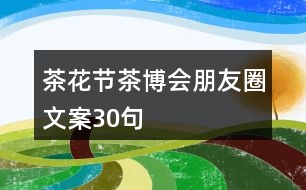 茶花节茶博会朋友圈文案30句